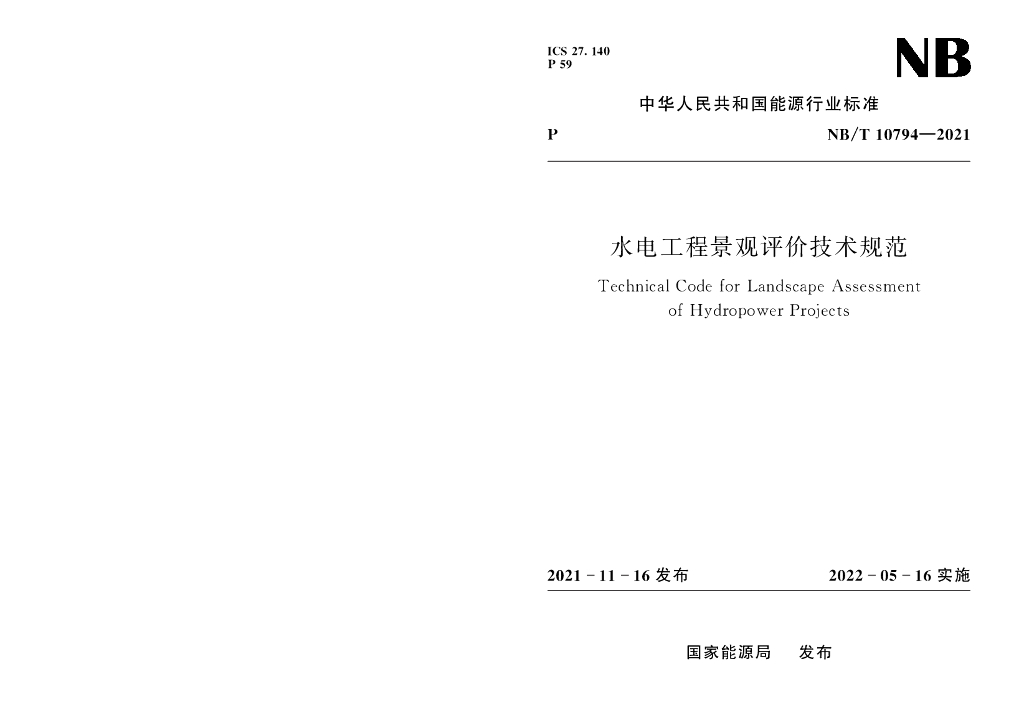 ICS 27. 140
P 59

NB

中华人民共和国能源行业标准

P

NB/T 10794—2021

水电工程景观评价技术规范

Technical Code for Landscape Assessment of Hydropower Projects

2021 - 11 - 16 发布

2022 - 05 - 16 实施

国家能源局　发布